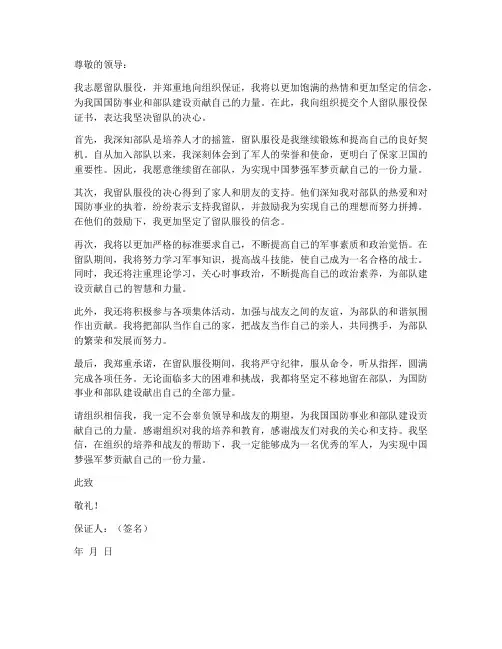 尊敬的领导：

我志愿留队服役，并郑重地向组织保证，我将以更加饱满的热情和更加坚定的信念，为我国国防事业和部队建设贡献自己的力量。在此，我向组织提交个人留队服役保证书，表达我坚决留队的决心。

首先，我深知部队是培养人才的摇篮，留队服役是我继续锻炼和提高自己的良好契机。自从加入部队以来，我深刻体会到了军人的荣誉和使命，更明白了保家卫国的重要性。因此，我愿意继续留在部队，为实现中国梦强军梦贡献自己的一份力量。

其次，我留队服役的决心得到了家人和朋友的支持。他们深知我对部队的热爱和对国防事业的执着，纷纷表示支持我留队，并鼓励我为实现自己的理想而努力拼搏。在他们的鼓励下，我更加坚定了留队服役的信念。

再次，我将以更加严格的标准要求自己，不断提高自己的军事素质和政治觉悟。在留队期间，我将努力学习军事知识，提高战斗技能，使自己成为一名合格的战士。同时，我还将注重理论学习，关心时事政治，不断提高自己的政治素养，为部队建设贡献自己的智慧和力量。

此外，我还将积极参与各项集体活动，加强与战友之间的友谊，为部队的和谐氛围作出贡献。我将把部队当作自己的家，把战友当作自己的亲人，共同携手，为部队的繁荣和发展而努力。

最后，我郑重承诺，在留队服役期间，我将严守纪律，服从命令，听从指挥，圆满完成各项任务。无论面临多大的困难和挑战，我都将坚定不移地留在部队，为国防事业和部队建设献出自己的全部力量。

请组织相信我，我一定不会辜负领导和战友的期望，为我国国防事业和部队建设贡献自己的力量。感谢组织对我的培养和教育，感谢战友们对我的关心和支持。我坚信，在组织的培养和战友的帮助下，我一定能够成为一名优秀的军人，为实现中国梦强军梦贡献自己的一份力量。

此致

敬礼！

保证人：（签名）

年 月 日